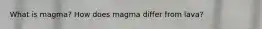 What is magma? How does magma differ from lava?